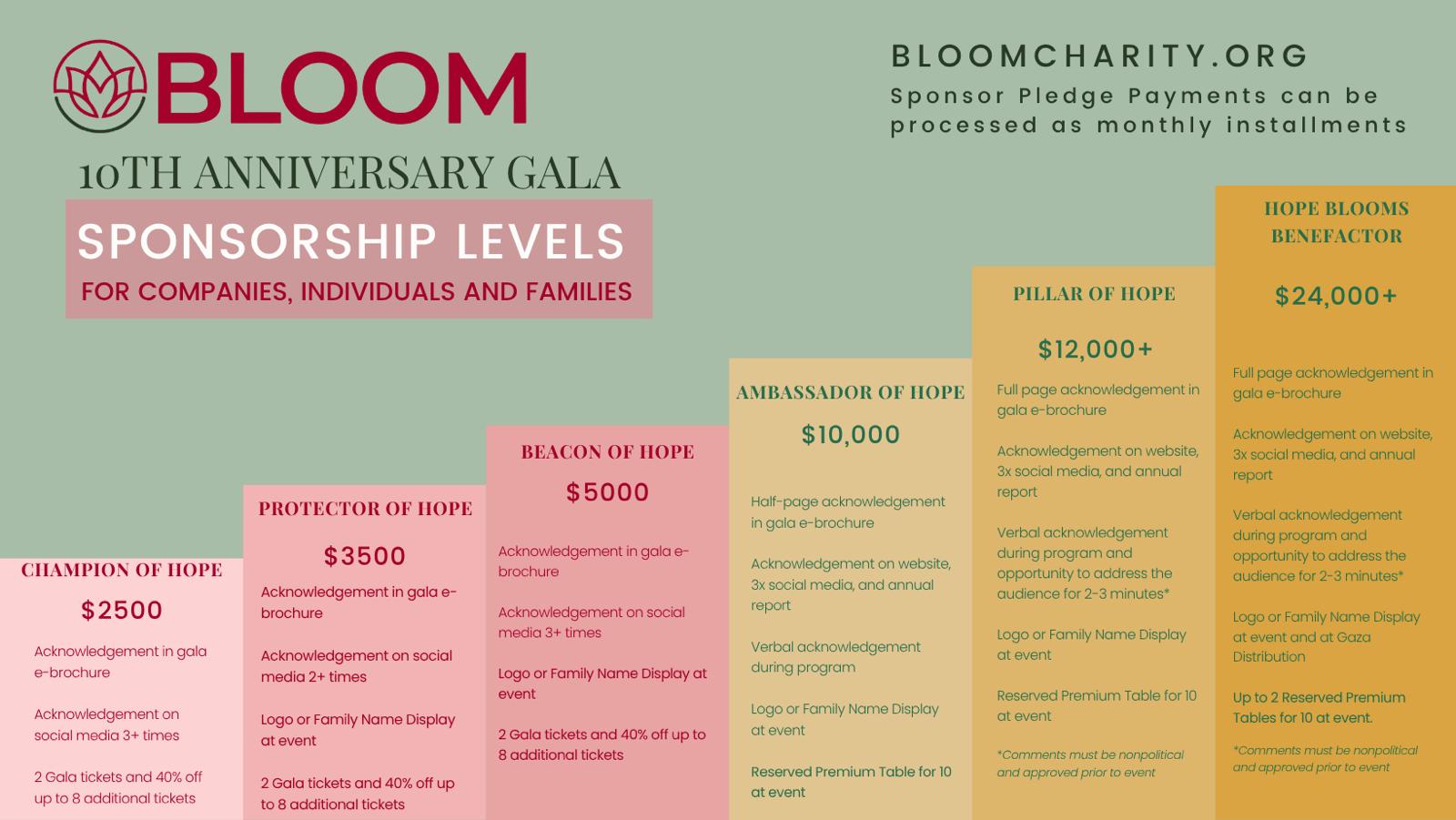 BLOOM

10TH ANNIVERSARY GALA

SPONSORSHIP LEVELS

FOR COMPANIES, INDIVIDUALS AND FAMILIES

BLOOMCHARITY.ORG

Sponsor Pledge Payments can be processed as monthly installments

CHAMPION OF HOPE

$2500

Acknowledgement in gala e-brochure

Acknowledgement on social media 3+ times

2 Gala tickets and 40% off up to 8 additional tickets

PROTECTOR OF HOPE

$3500

Acknowledgement in gala e-brochure

Acknowledgement on social media 2+ times

Logo or Family Name Display at event

2 Gala tickets and 40% off up to 8 additional tickets

BEACON OF HOPE

$5000

Acknowledgement in gala e-brochure

Acknowledgement on social media 3+ times

Logo or Family Name Display at event

2 Gala tickets and 40% off up to 8 additional tickets

AMBASSADOR OF HOPE

$10,000

Half-page acknowledgement in gala e-brochure

Acknowledgement on website, 3x social media, and annual report

Verbal acknowledgement during program

Logo or Family Name Display at event

Reserved Premium Table for 10 at event

PILLAR OF HOPE

$12,000+

Full page acknowledgement in gala e-brochure

Acknowledgement on website, 3x social media, and annual report

Verbal acknowledgement during program and opportunity to address the audience for 2-3 minutes*

Logo or Family Name Display at event

Reserved Premium Table for 10 at event

*Comments must be nonpolitical and approved prior to event

HOPE BLOOMS BENEFACTOR

$24,000+

Full page acknowledgement in gala e-brochure

Acknowledgement on website, 3x social media, and annual report

Verbal acknowledgement during program and opportunity to address the audience for 2-3 minutes*

Logo or Family Name Display at event and at Gaza Distribution

Up to 2 Reserved Premium Tables for 10 at event.

*Comments must be nonpolitical and approved prior to event